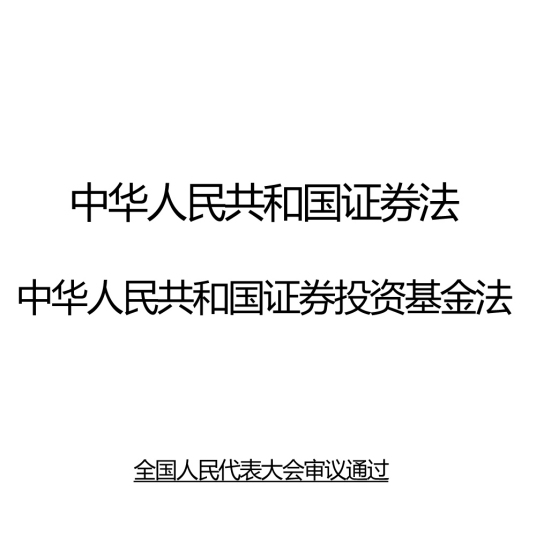 中华人民共和国证券法

中华人民共和国证券投资基金法

全国人民代表大会审议通过